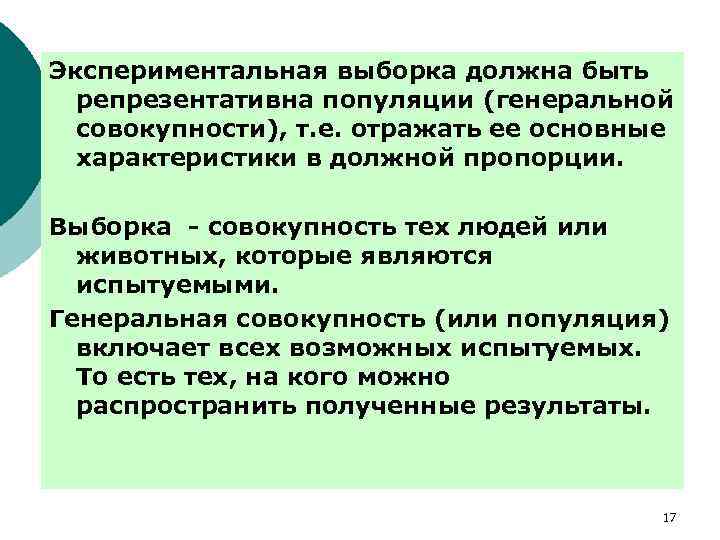 Экспериментальная выборка должна быть репрезентативна популяции (генеральной совокупности), т.е. отражать ее основные характеристики в должной пропорции.

Выборка - совокупность тех людей или животных, которые являются испытуемыми.

Генеральная совокупность (или популяция) включает всех возможных испытуемых. То есть тех, на кого можно распространить полученные результаты.

17